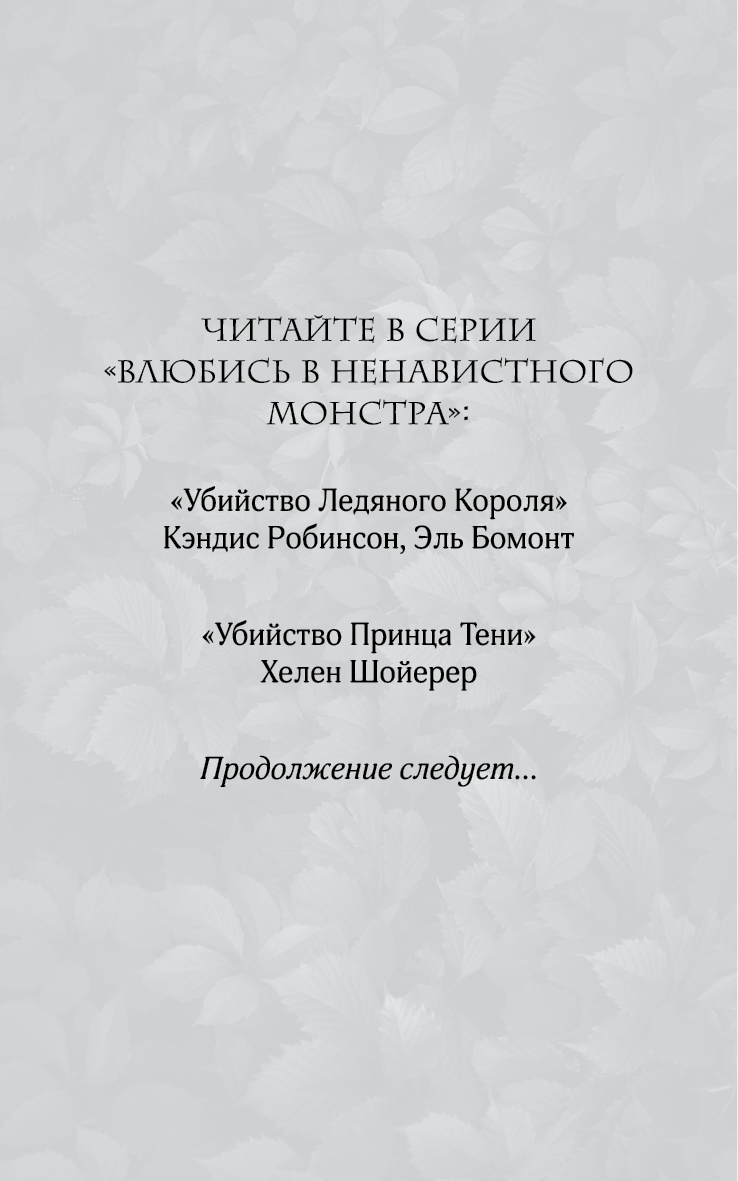 ЧИТАЙТЕ В СЕРИИ
«ВЛЮБИСЬ В НЕНАВИСТНОГО МОНСТРА»:

«Убийство Ледяного Короля»
Кэндис Робинсон, Эль Бомонт

«Убийство Принца Тени»
Хелен Шойерер

Продолжение следует...